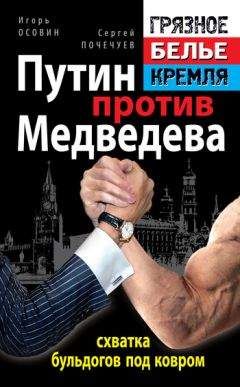 Игорь ОСОВИН

Сергей ПОЧЕЧУЕВ

ГРЯЗНОЕ БЕЛЬЕ КРЕМЛЯ

Путин против Медведева

схватка бульдогов под ковром